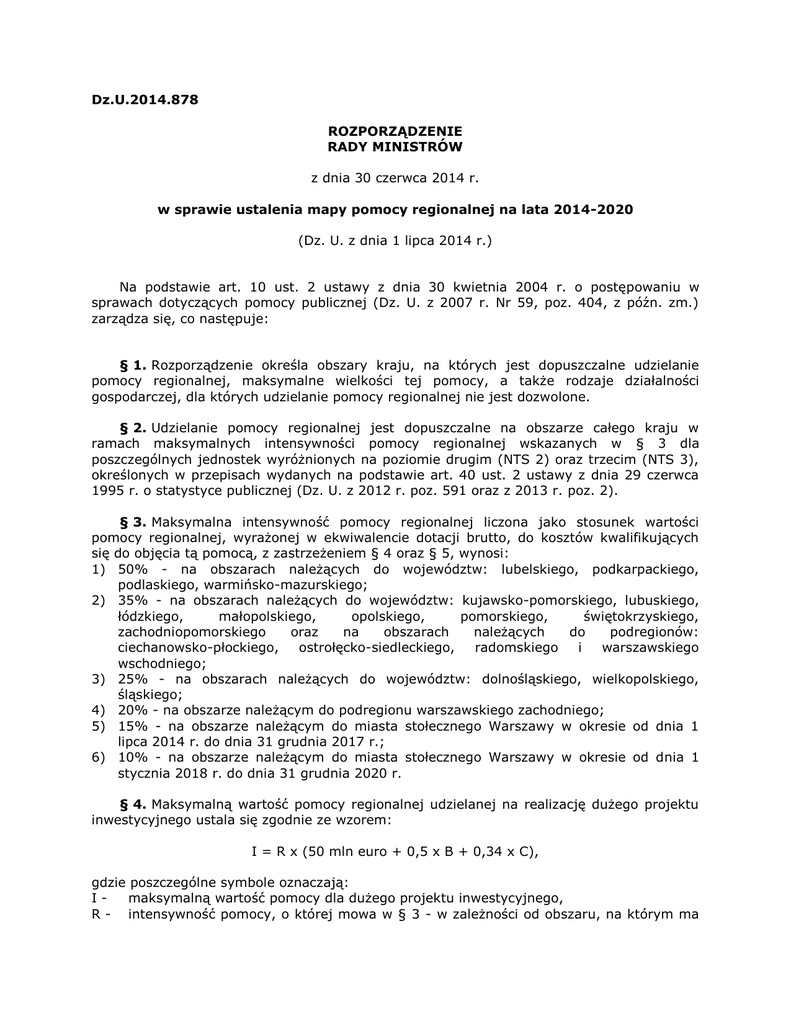 Dz.U.2014.878

ROZPORZĄDZENIE
RADY MINISTRÓW

z dnia 30 czerwca 2014 r.

w sprawie ustalenia mapy pomocy regionalnej na lata 2014-2020

(Dz. U. z dnia 1 lipca 2014 r.)

Na podstawie art. 10 ust. 2 ustawy z dnia 30 kwietnia 2004 r. o postępowaniu w sprawach dotyczących pomocy publicznej (Dz. U. z 2007 r. Nr 59, poz. 404, z późn. zm.) zarządza się, co następuje:

§ 1. Rozporządzenie określa obszary kraju, na których jest dopuszczalne udzielanie pomocy regionalnej, maksymalne wielkości tej pomocy, a także rodzaje działalności gospodarczej, dla których udzielanie pomocy regionalnej nie jest dozwolone.

§ 2. Udzielanie pomocy regionalnej jest dopuszczalne na obszarze całego kraju w ramach maksymalnych intensywności pomocy regionalnej wskazanych w § 3 dla poszczególnych jednostek wyróżnionych na poziomie drugim (NTS 2) oraz trzecim (NTS 3), określonych w przepisach wydanych na podstawie art. 40 ust. 2 ustawy z dnia 29 czerwca 1995 r. o statystyce publicznej (Dz. U. z 2012 r. poz. 591 oraz z 2013 r. poz. 2).

§ 3. Maksymalna intensywność pomocy regionalnej liczona jako stosunek wartości pomocy regionalnej, wyrażonej w ekwiwalencie dotacji brutto, do kosztów kwalifikujących się do objęcia tą pomocą, z zastrzeżeniem § 4 oraz § 5, wynosi:
1) 50% - na obszarach należących do województw: lubelskiego, podkarpackiego, podlaskiego, warmińsko-mazurskiego;
2) 35% - na obszarach należących do województw: kujawsko-pomorskiego, lubuskiego, łódzkiego, małopolskiego, opolskiego, pomorskiego, świętokrzyskiego, zachodniopomorskiego oraz na obszarach należących do podregionów: ciechanowsko-płockiego, ostrołęcko-siedleckiego, radomskiego i warszawskiego wschodniego;
3) 25% - na obszarach należących do województw: dolnośląskiego, wielkopolskiego, śląskiego;
4) 20% - na obszarze należącym do podregionu warszawskiego zachodniego;
5) 15% - na obszarze należącym do miasta stołecznego Warszawy w okresie od dnia 1 lipca 2014 r. do dnia 31 grudnia 2017 r.;
6) 10% - na obszarze należącym do miasta stołecznego Warszawy w okresie od dnia 1 stycznia 2018 r. do dnia 31 grudnia 2020 r.

§ 4. Maksymalną wartość pomocy regionalnej udzielanej na realizację dużego projektu inwestycyjnego ustala się zgodnie ze wzorem:

I = R x (50 mln euro + 0,5 x B + 0,34 x C),

gdzie poszczególne symbole oznaczają:
I - maksymalną wartość pomocy dla dużego projektu inwestycyjnego,
R - intensywność pomocy, o której mowa w § 3 - w zależności od obszaru, na którym ma